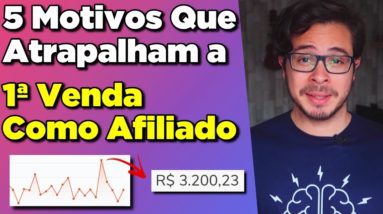 5 Motivos Que Atrapalham a

1ª Venda Como Afiliado

R$ 3.200,23